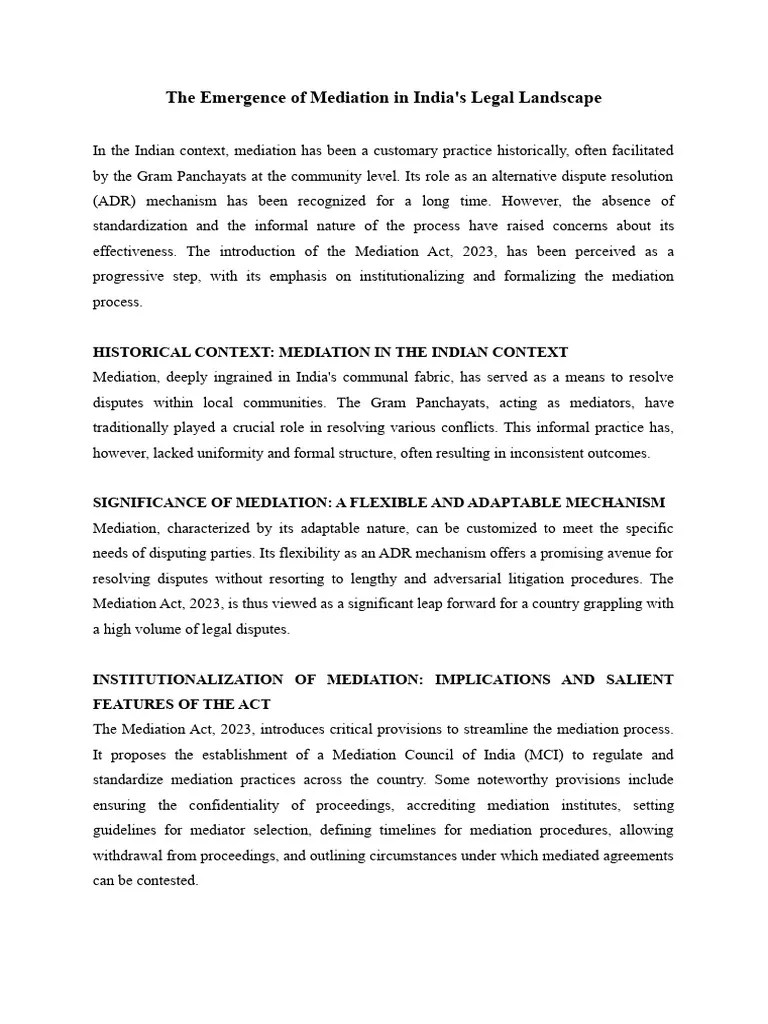 The Emergence of Mediation in India's Legal Landscape

In the Indian context, mediation has been a customary practice historically, often facilitated by the Gram Panchayats at the community level. Its role as an alternative dispute resolution (ADR) mechanism has been recognized for a long time. However, the absence of standardization and the informal nature of the process have raised concerns about its effectiveness. The introduction of the Mediation Act, 2023, has been perceived as a progressive step, with its emphasis on institutionalizing and formalizing the mediation process.

HISTORICAL CONTEXT: MEDIATION IN THE INDIAN CONTEXT
Mediation, deeply ingrained in India's communal fabric, has served as a means to resolve disputes within local communities. The Gram Panchayats, acting as mediators, have traditionally played a crucial role in resolving various conflicts. This informal practice has, however, lacked uniformity and formal structure, often resulting in inconsistent outcomes.

SIGNIFICANCE OF MEDIATION: A FLEXIBLE AND ADAPTABLE MECHANISM
Mediation, characterized by its adaptable nature, can be customized to meet the specific needs of disputing parties. Its flexibility as an ADR mechanism offers a promising avenue for resolving disputes without resorting to lengthy and adversarial litigation procedures. The Mediation Act, 2023, is thus viewed as a significant leap forward for a country grappling with a high volume of legal disputes.

INSTITUTIONALIZATION OF MEDIATION: IMPLICATIONS AND SALIENT FEATURES OF THE ACT
The Mediation Act, 2023, introduces critical provisions to streamline the mediation process. It proposes the establishment of a Mediation Council of India (MCI) to regulate and standardize mediation practices across the country. Some noteworthy provisions include ensuring the confidentiality of proceedings, accrediting mediation institutes, setting guidelines for mediator selection, defining timelines for mediation procedures, allowing withdrawal from proceedings, and outlining circumstances under which mediated agreements can be contested.